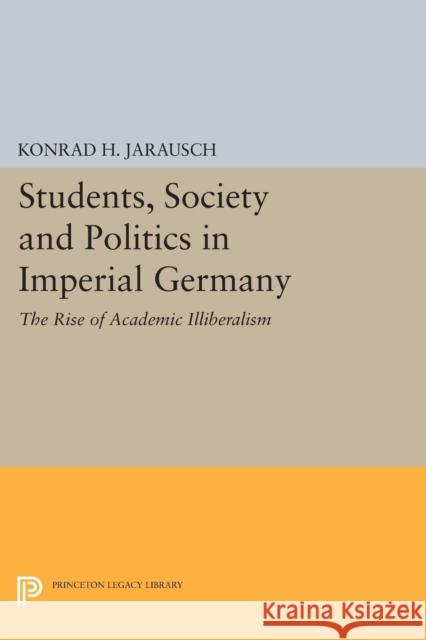 KONRAD H. JARAUSCH

Students, Society and Politics in Imperial Germany

The Rise of Academic Illiberalism

PRINCETON LEGACY LIBRARY